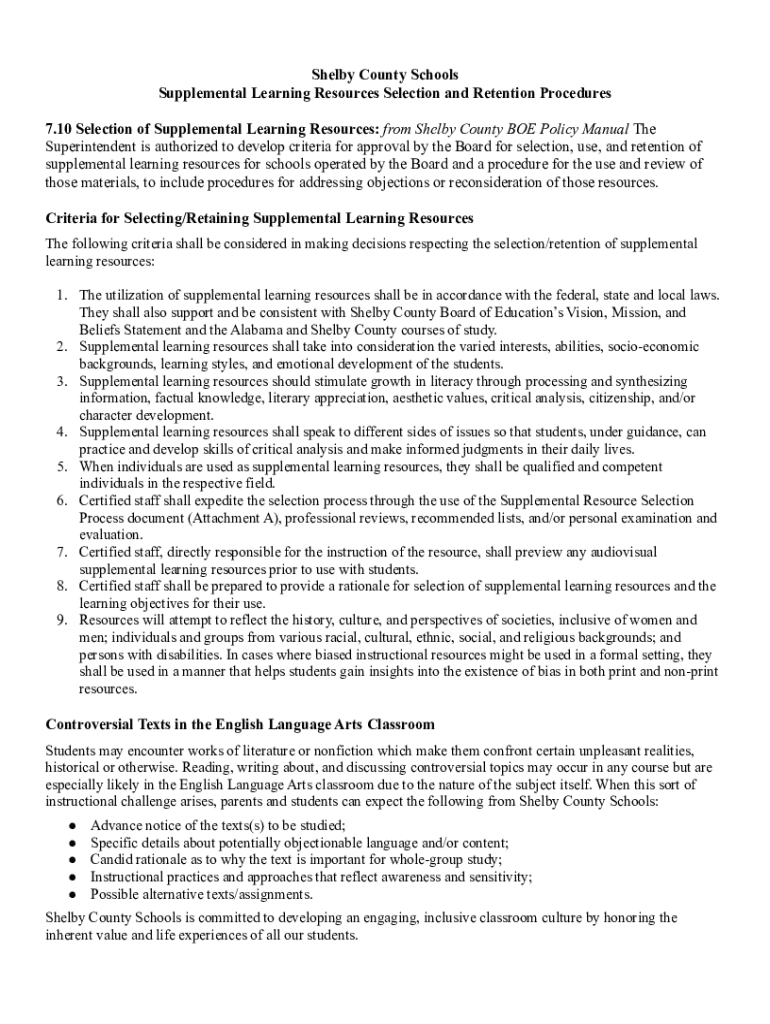 Shelby County Schools
Supplemental Learning Resources Selection and Retention Procedures

7.10 Selection of Supplemental Learning Resources: from Shelby County BOE Policy Manual The Superintendent is authorized to develop criteria for approval by the Board for selection, use, and retention of supplemental learning resources for schools operated by the Board and a procedure for the use and review of those materials, to include procedures for addressing objections or reconsideration of those resources.

Criteria for Selecting/Retaining Supplemental Learning Resources

The following criteria shall be considered in making decisions respecting the selection/retention of supplemental learning resources:

1. The utilization of supplemental learning resources shall be in accordance with the federal, state and local laws. They shall also support and be consistent with Shelby County Board of Education's Vision, Mission, and Beliefs Statement and the Alabama and Shelby County courses of study.
2. Supplemental learning resources shall take into consideration the varied interests, abilities, socio-economic backgrounds, learning styles, and emotional development of the students.
3. Supplemental learning resources should stimulate growth in literacy through processing and synthesizing information, factual knowledge, literary appreciation, aesthetic values, critical analysis, citizenship, and/or character development.
4. Supplemental learning resources shall speak to different sides of issues so that students, under guidance, can practice and develop skills of critical analysis and make informed judgments in their daily lives.
5. When individuals are used as supplemental learning resources, they shall be qualified and competent individuals in the respective field.
6. Certified staff shall expedite the selection process through the use of the Supplemental Resource Selection Process document (Attachment A), professional reviews, recommended lists, and/or personal examination and evaluation.
7. Certified staff, directly responsible for the instruction of the resource, shall preview any audiovisual supplemental learning resources prior to use with students.
8. Certified staff shall be prepared to provide a rationale for selection of supplemental learning resources and the learning objectives for their use.
9. Resources will attempt to reflect the history, culture, and perspectives of societies, inclusive of women and men; individuals and groups from various racial, cultural, ethnic, social, and religious backgrounds; and persons with disabilities. In cases where biased instructional resources might be used in a formal setting, they shall be used in a manner that helps students gain insights into the existence of bias in both print and non-print resources.

Controversial Texts in the English Language Arts Classroom

Students may encounter works of literature or nonfiction which make them confront certain unpleasant realities, historical or otherwise. Reading, writing about, and discussing controversial topics may occur in any course but are especially likely in the English Language Arts classroom due to the nature of the subject itself. When this sort of instructional challenge arises, parents and students can expect the following from Shelby County Schools:

● Advance notice of the texts(s) to be studied;
● Specific details about potentially objectionable language and/or content;
● Candid rationale as to why the text is important for whole-group study;
● Instructional practices and approaches that reflect awareness and sensitivity;
● Possible alternative texts/assignments.

Shelby County Schools is committed to developing an engaging, inclusive classroom culture by honoring the inherent value and life experiences of all our students.